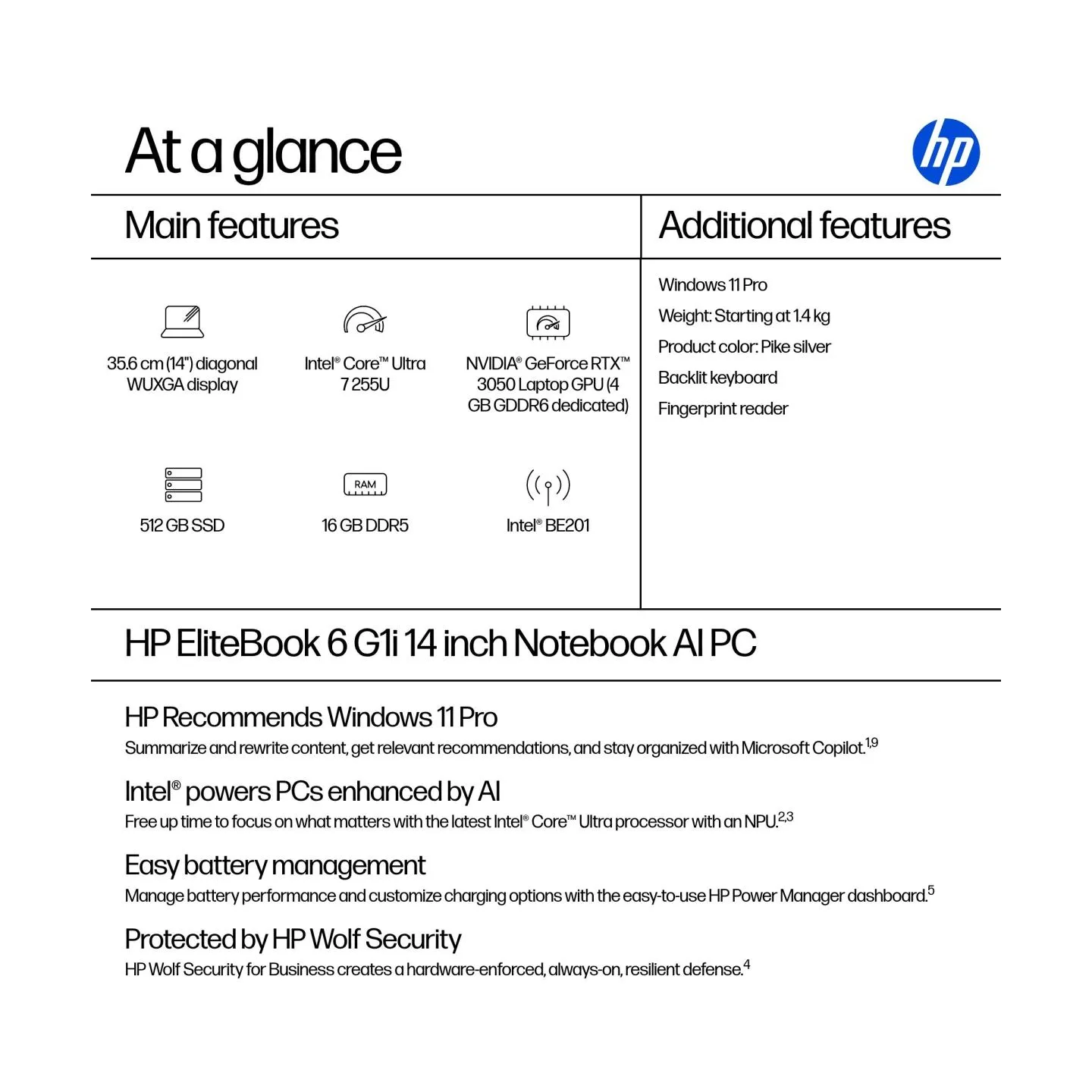 At a glance

hp

Main features

35.6 cm (14") diagonal WUXGA display

Intel® Core™ Ultra 7 255U

NVIDIA® GeForce RTX™ 3050 Laptop GPU (4 GB GDDR6 dedicated)

512 GB SSD

RAM

16 GB DDR5

Intel® BE201

Additional features

Windows 11 Pro

Weight: Starting at 1.4 kg

Product color: Pike silver

Backlit keyboard

Fingerprint reader

HP EliteBook 6 G1i 14 inch Notebook AI PC

HP Recommends Windows 11 Pro

Summarize and rewrite content, get relevant recommendations, and stay organized with Microsoft Copilot.$^{1,9}$

Intel® powers PCs enhanced by AI

Free up time to focus on what matters with the latest Intel® Core™ Ultra processor with an NPU.$^{2,3}$

Easy battery management

Manage battery performance and customize charging options with the easy-to-use HP Power Manager dashboard.$^{5}$

Protected by HP Wolf Security

HP Wolf Security for Business creates a hardware-enforced, always-on, resilient defense.$^{4}$